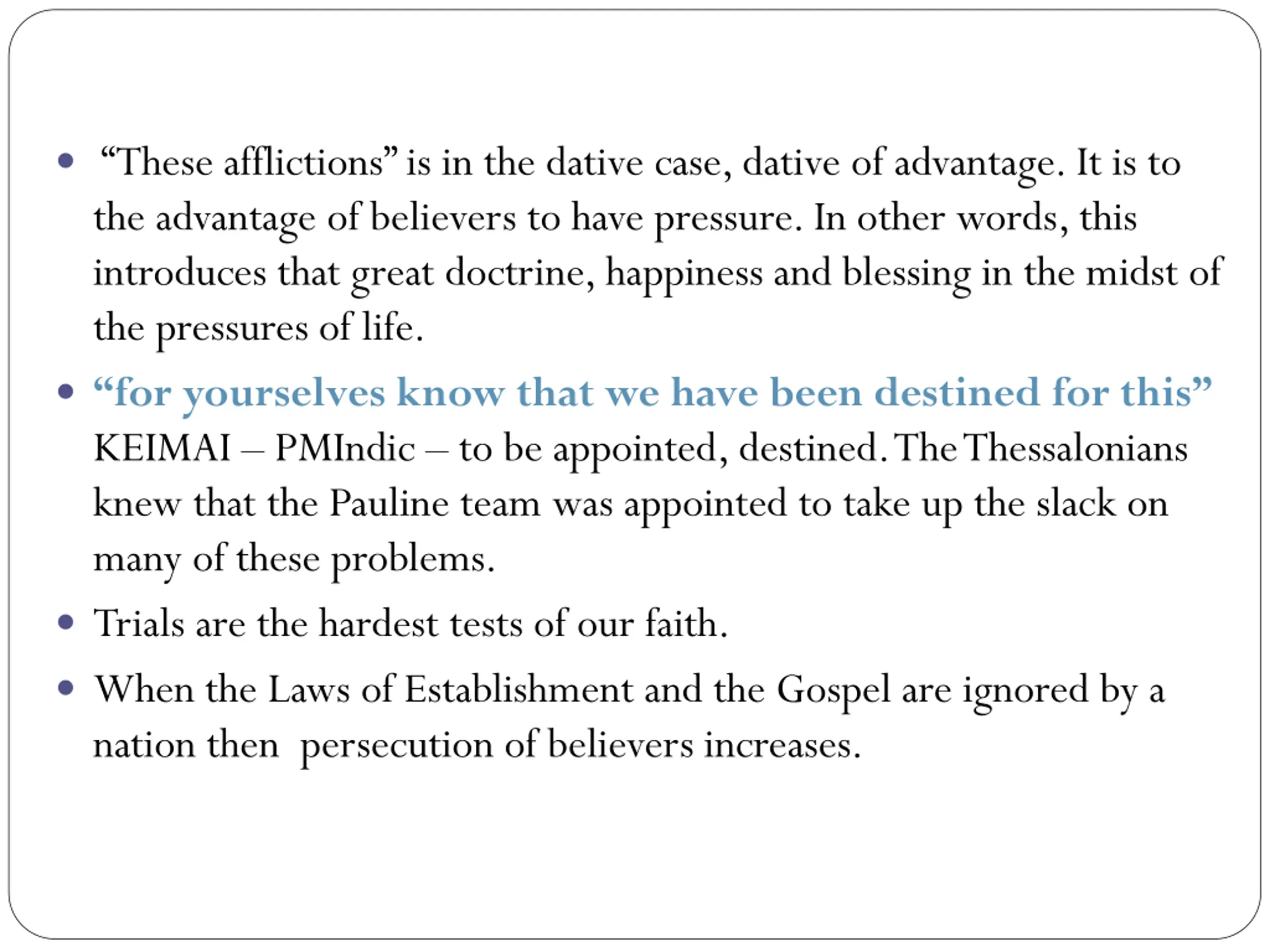 • “These afflictions” is in the dative case, dative of advantage. It is to the advantage of believers to have pressure. In other words, this introduces that great doctrine, happiness and blessing in the midst of the pressures of life.

• “for yourselves know that we have been destined for this” KEIMAI – PMIndic – to be appointed, destined. The Thessalonians knew that the Pauline team was appointed to take up the slack on many of these problems.

• Trials are the hardest tests of our faith.

• When the Laws of Establishment and the Gospel are ignored by a nation then persecution of believers increases.